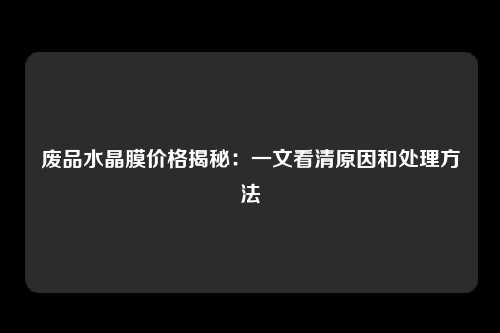 废品水晶膜价格揭秘：一文看清原因和处理方法